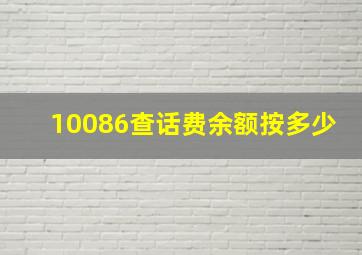 10086查话费余额按多少